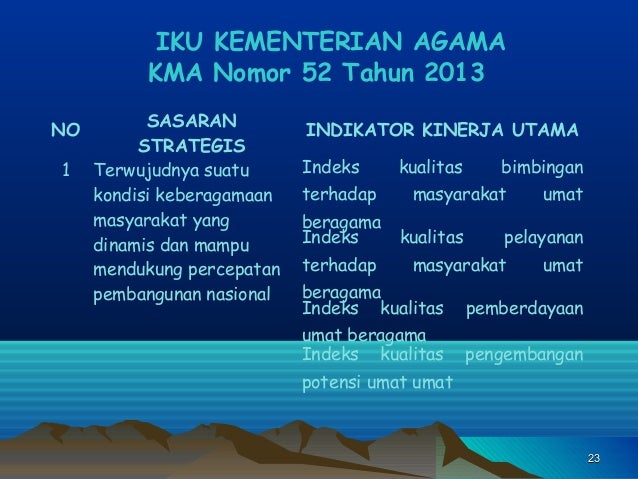 IKU KEMENTERIAN AGAMA
KMA Nomor 52 Tahun 2013

| NO | SASARAN STRATEGIS | INDIKATOR KINERJA UTAMA |
|---|---|---|
| 1 | Terwujudnya suatu kondisi keberagamaan masyarakat yang dinamis dan mampu mendukung percepatan pembangunan nasional | Indeks kualitas bimbingan terhadap masyarakat umat beragama |
| | | Indeks kualitas pelayanan terhadap masyarakat umat beragama |
| | | Indeks kualitas pemberdayaan umat beragama |
| | | Indeks kualitas pengembangan potensi umat umat |

23